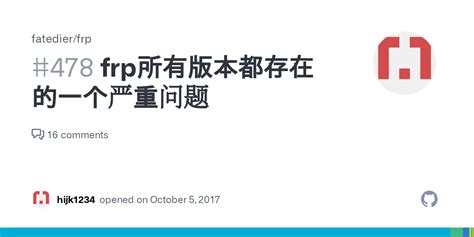 fatedier/frp

#478 frp所有版本都存在的一个严重问题

16 comments

hijk1234 opened on October 5, 2017